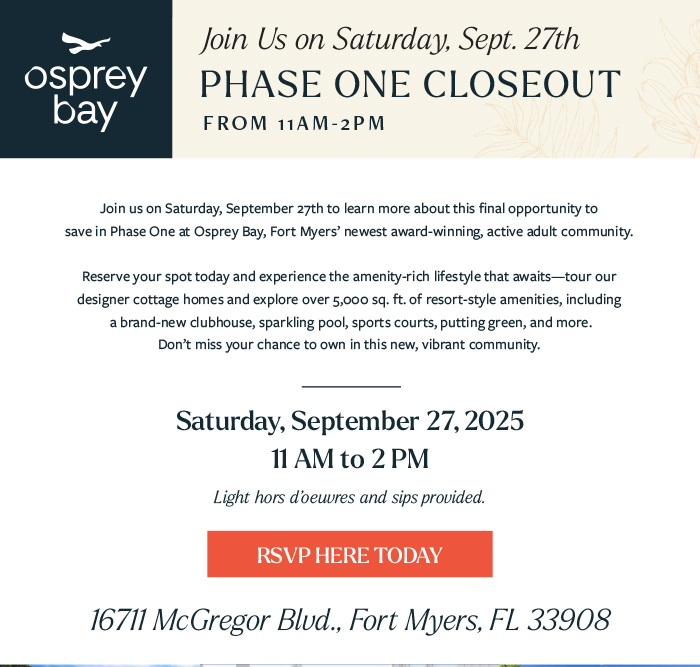 osprey bay

Join Us on Saturday, Sept. 27th

PHASE ONE CLOSEOUT

FROM 11AM-2PM

Join us on Saturday, September 27th to learn more about this final opportunity to save in Phase One at Osprey Bay, Fort Myers' newest award-winning, active adult community.

Reserve your spot today and experience the amenity-rich lifestyle that awaits—tour our designer cottage homes and explore over 5,000 sq. ft. of resort-style amenities, including a brand-new clubhouse, sparkling pool, sports courts, putting green, and more. Don't miss your chance to own in this new, vibrant community.

Saturday, September 27, 2025

11 AM to 2 PM

Light hors d'oeuvres and sips provided.

RSVP HERE TODAY

16711 McGregor Blvd., Fort Myers, FL 33908